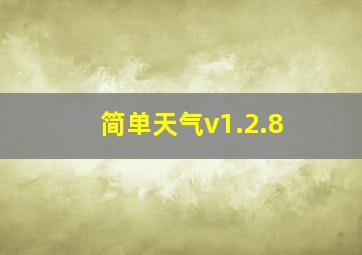 简单天气v1.2.8